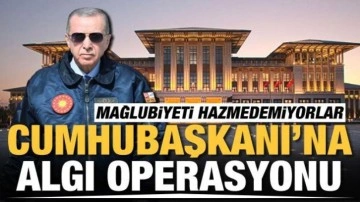 MAĞLUBİYETİ HAZMEDEMİYORLAR
CUMHUBAŞKANI'NA
ALGI OPERASYONU